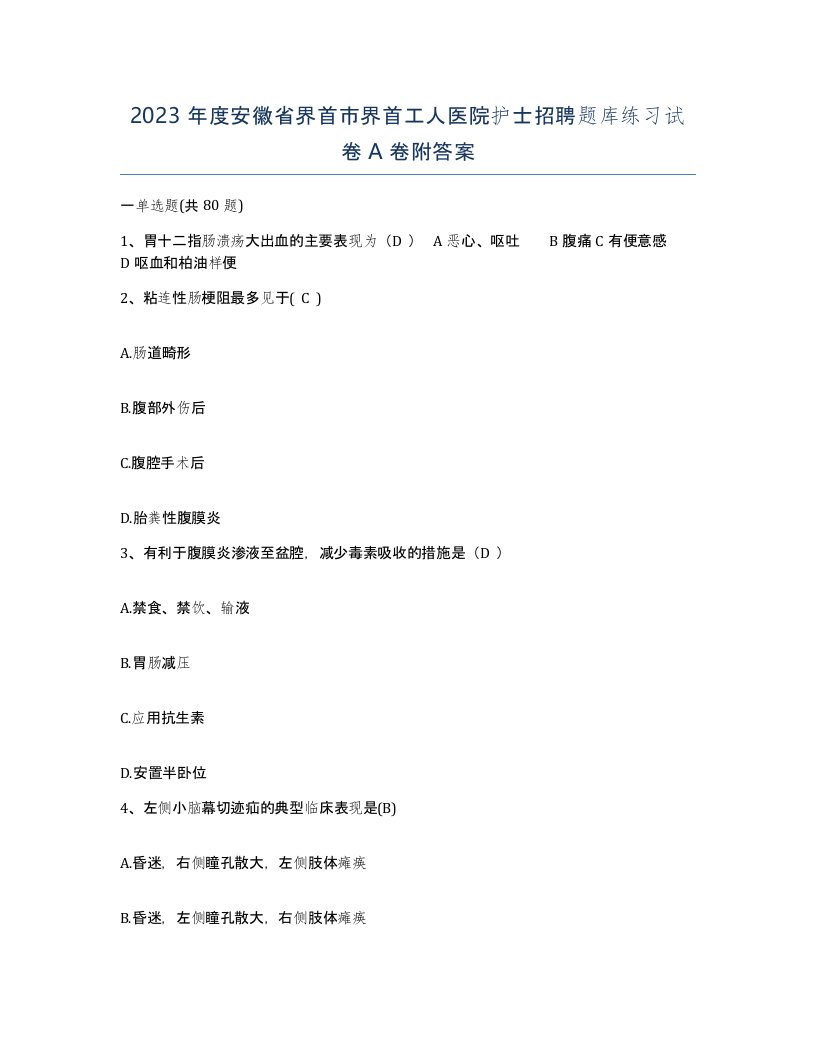 2023 年度安徽省界首市界首工人医院护士招聘题库练习试卷 A 卷附答案

一单选题(共 80 题)

1、胃十二指肠溃疡大出血的主要表现为（D ） A 恶心、呕吐 B 腹痛 C 有便意感 D 呕血和柏油样便

2、粘连性肠梗阻最多见于( C )

A.肠道畸形

B.腹部外伤后

C.腹腔手术后

D.胎粪性腹膜炎

3、有利于腹膜炎渗液至盆腔，减少毒素吸收的措施是（D ）

A.禁食、禁饮、输液

B.胃肠减压

C.应用抗生素

D.安置半卧位

4、左侧小脑幕切迹疝的典型临床表现是(B)

A.昏迷，右侧瞳孔散大，左侧肢体瘫痪

B.昏迷，左侧瞳孔散大，右侧肢体瘫痪